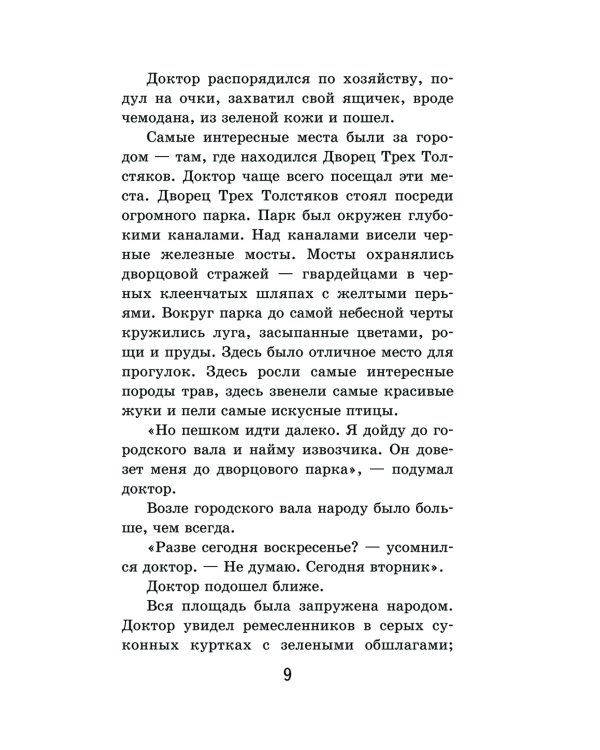 Доктор распорядился по хозяйству, подул на очки, захватил свой ящичек, вроде чемодана, из зеленой кожи и пошел.

Самые интересные места были за городом — там, где находился Дворец Трех Толстяков. Доктор чаще всего посещал эти места. Дворец Трех Толстяков стоял посреди огромного парка. Парк был окружен глубокими каналами. Над каналами висели черные железные мосты. Мосты охранялись дворцовой стражей — гвардейцами в черных клеенчатых шляпах с желтыми перьями. Вокруг парка до самой небесной черты кружились луга, засыпанные цветами, рощи и пруды. Здесь было отличное место для прогулок. Здесь росли самые интересные породы трав, здесь звенели самые красивые жуки и пели самые искусные птицы.

«Но пешком идти далеко. Я дойду до городского вала и найму извозчика. Он довезет меня до дворцового парка», — подумал доктор.

Возле городского вала народу было больше, чем всегда.

«Разве сегодня воскресенье? — усомнился доктор. — Не думаю. Сегодня вторник».

Доктор подошел ближе.

Вся площадь была запружена народом. Доктор увидел ремесленников в серых суконных куртках с зелеными обшлагами;

9